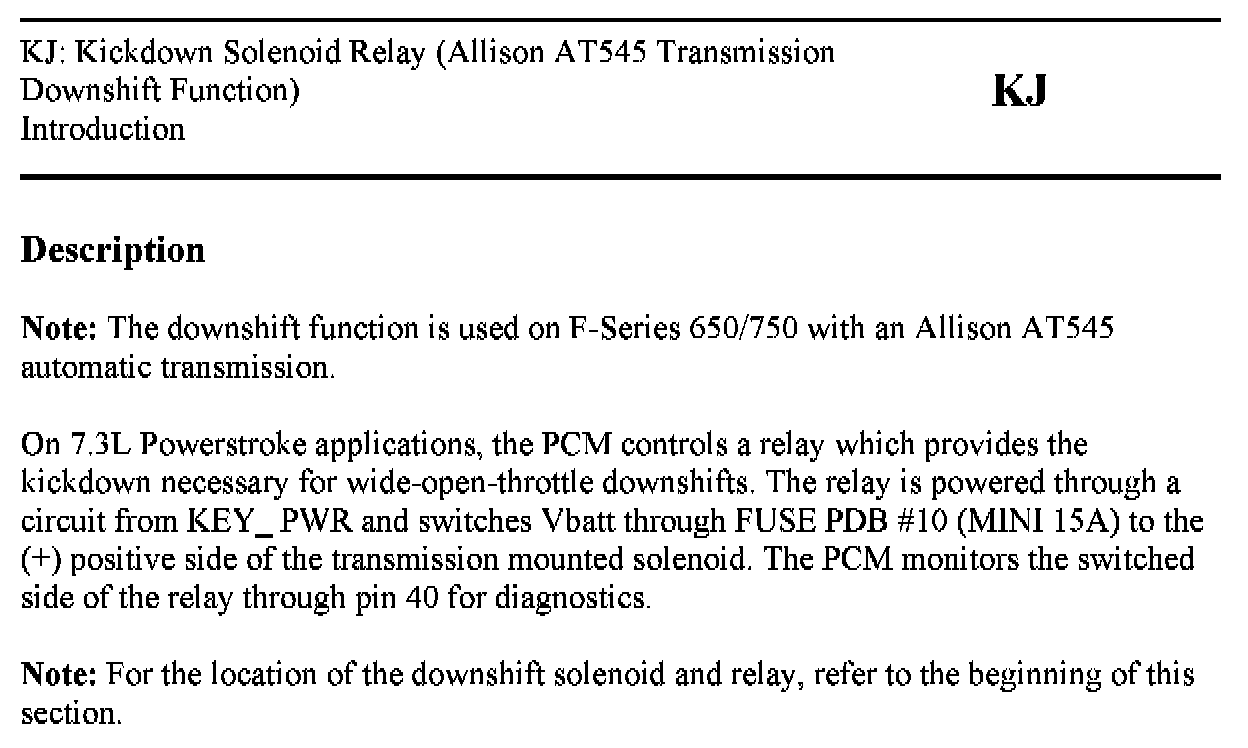 KJ: Kickdown Solenoid Relay (Allison AT545 Transmission Downshift Function)
Introduction

KJ

Description

Note: The downshift function is used on F-Series 650/750 with an Allison AT545 automatic transmission.

On 7.3L Powerstroke applications, the PCM controls a relay which provides the kickdown necessary for wide-open-throttle downshifts. The relay is powered through a circuit from KEY_ PWR and switches Vbatt through FUSE PDB #10 (MINI 15A) to the (+) positive side of the transmission mounted solenoid. The PCM monitors the switched side of the relay through pin 40 for diagnostics.

Note: For the location of the downshift solenoid and relay, refer to the beginning of this section.